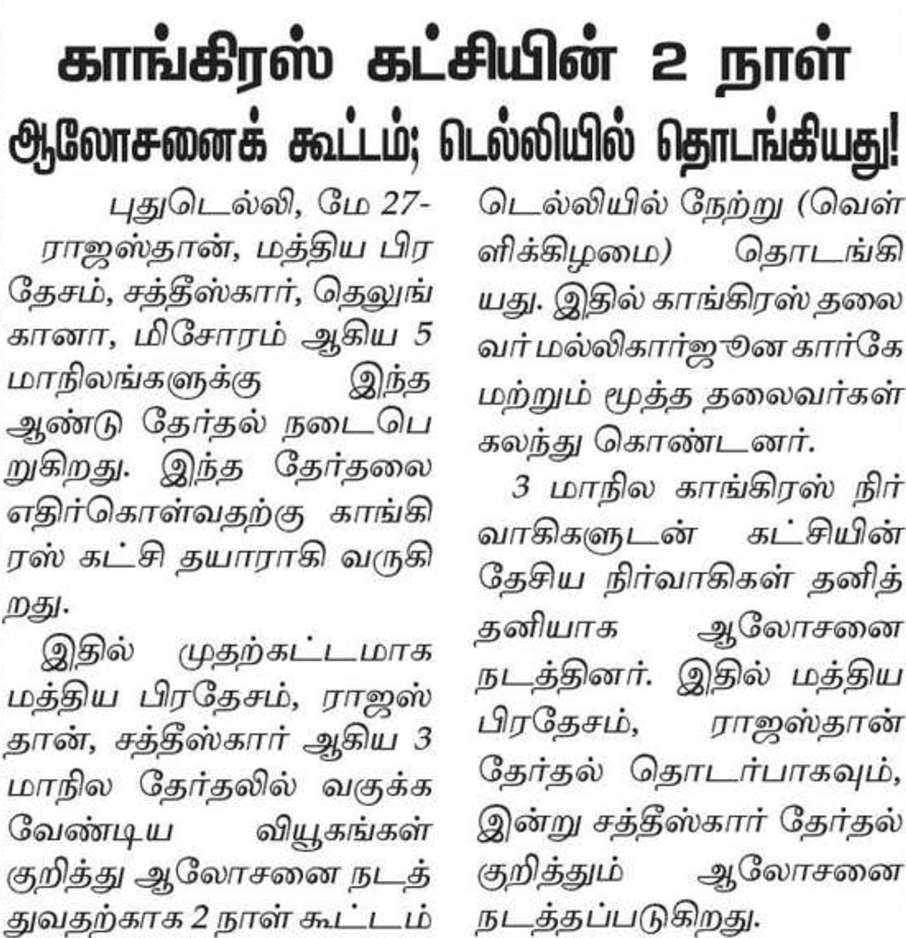 காங்கிரஸ் கட்சியின் 2 நாள் ஆலோசனைக் கூட்டம்; டெல்லியில் தொடங்கியது!

புதுடெல்லி, மே 27-

ராஜஸ்தான், மத்திய பிரதேசம், சத்தீஸ்கார், தெலுங்கானா, மிசோரம் ஆகிய 5 மாநிலங்களுக்கு இந்த ஆண்டு தேர்தல் நடைபெறுகிறது. இந்த தேர்தலை எதிர்கொள்வதற்கு காங்கிரஸ் கட்சி தயாராகி வருகிறது.

இதில் முதற்கட்டமாக மத்திய பிரதேசம், ராஜஸ்தான், சத்தீஸ்கார் ஆகிய 3 மாநில தேர்தலில் வகுக்க வேண்டிய வியூகங்கள் குறித்து ஆலோசனை நடத்துவதற்காக 2 நாள் கூட்டம் டெல்லியில் நேற்று (வெள்ளிக்கிழமை) தொடங்கியது. இதில் காங்கிரஸ் தலைவர் மல்லிகார்ஜுன கார்கே மற்றும் மூத்த தலைவர்கள் கலந்து கொண்டனர்.

3 மாநில காங்கிரஸ் நிர்வாகிகளுடன் கட்சியின் தேசிய நிர்வாகிகள் தனித்தனியாக ஆலோசனை நடத்தினர். இதில் மத்திய பிரதேசம், ராஜஸ்தான் தேர்தல் தொடர்பாகவும், இன்று சத்தீஸ்கார் தேர்தல் குறித்தும் ஆலோசனை நடத்தப்படுகிறது.